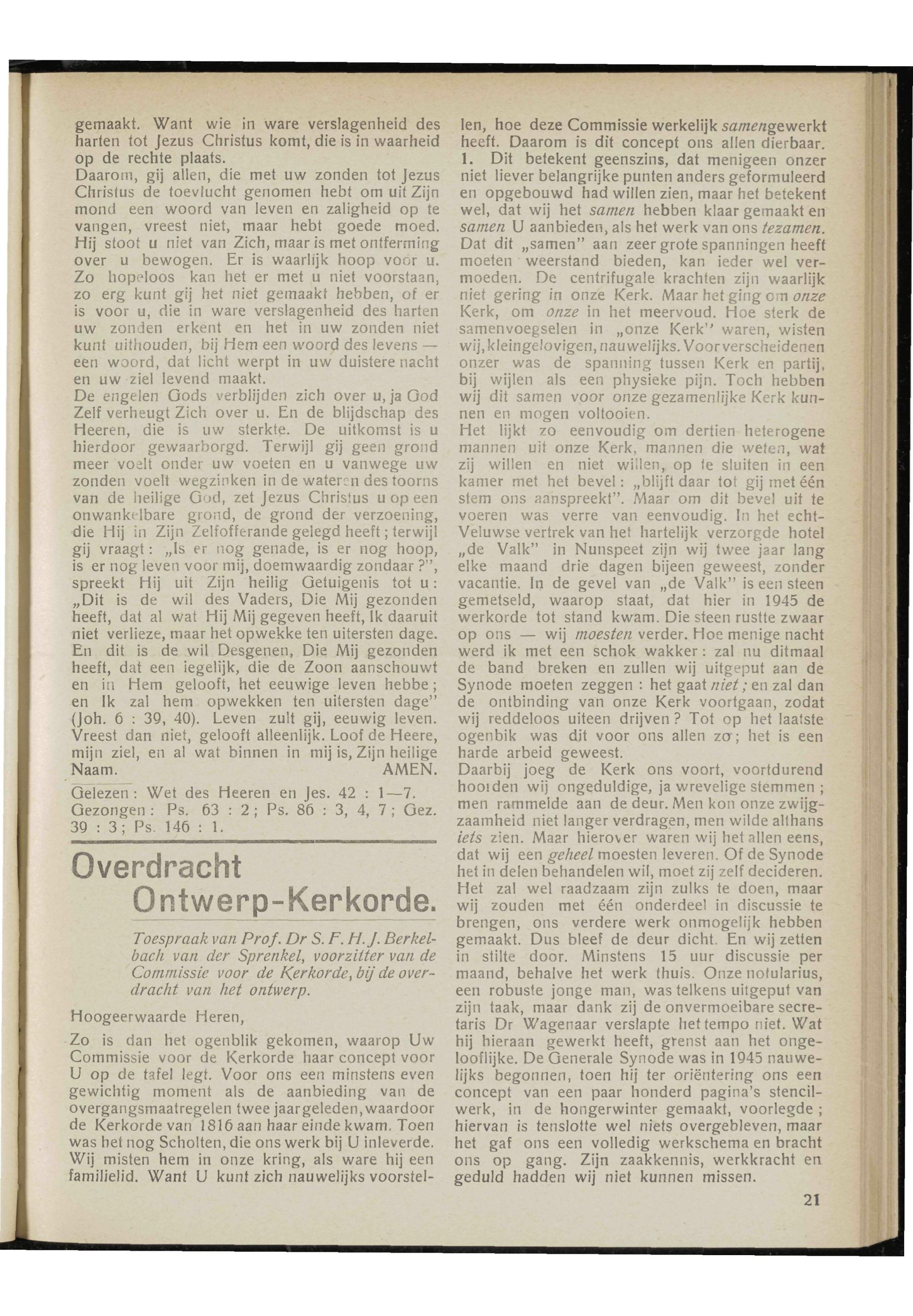 gemaakt. Want wie in ware verslagenheid des harten tot Jezus Christus komt, die is in waarheid op de rechte plaats.
Daarom, gij allen, die met uw zonden tot Jezus Christus de toevlucht genomen hebt om uit Zijn mond een woord van leven en zaligheid op te vangen, vreest niet, maar hebt goede moed. Hij stoot u niet van Zich, maar is met ontferming over u bewogen. Er is waarlijk hoop voor u. Zo hopeloos kan het er met u niet voorstaan, zo erg kunt gij het niet gemaakt hebben, of er is voor u, die in ware verslagenheid des harten uw zonden erkent en het in uw zonden niet kunt uithouden, bij Hem een woord des levens — een woord, dat licht werpt in uw duistere nacht en uw ziel levend maakt.
De engelen Gods verblijden zich over u, ja God Zelf verheugt Zich over u. En de blijdschap des Heeren, die is uw sterkte. De uitkomst is u hierdoor gewaarborgd. Terwijl gij geen grond meer voelt onder uw voeten en u vanwege uw zonden voelt wegzinken in de wateren des toorns van de heilige God, zet Jezus Christus u op een onwankelbare grond, de grond der verzoening, die Hij in Zijn Zelfofferande gelegd heeft; terwijl gij vraagt: „Is er nog genade, is er nog hoop, is er nog leven voor mij, doemwaardig zondaar?", spreekt Hij uit Zijn heilig Getuigenis tot u: „Dit is de wil des Vaders, Die Mij gezonden heeft, dat al wat Hij Mij gegeven heeft, Ik daaruit niet verlieze, maar het opwekke ten uitersten dage. En dit is de wil Desgenen, Die Mij gezonden heeft, dat een iegelijk, die de Zoon aanschouwt en in Hem gelooft, het eeuwige leven hebbe; en Ik zal hem opwekken ten uitersten dage" (Joh. 6 : 39, 40). Leven zult gij, eeuwig leven. Vreest dan niet, gelooft alleenlijk. Loof de Heere, mijn ziel, en al wat binnen in mij is, Zijn heilige Naam. AMEN.
Gelezen: Wet des Heeren en Jes. 42 : 1—7.
Gezongen: Ps. 63 : 2; Ps. 86 : 3, 4, 7; Gez. 39 : 3; Ps. 146 : 1.

Overdracht Ontwerp-Kerkorde.

Toespraak van Prof. Dr S. F. H. J. Berkelbach van der Sprenkel, voorzitter van de Commissie voor de Kerkorde, bij de overdracht van het ontwerp.

Hoogeerwaarde Heren,
Zo is dan het ogenblik gekomen, waarop Uw Commissie voor de Kerkorde haar concept voor U op de tafel legt. Voor ons een minstens even gewichtig moment als de aanbieding van de overgangsmaatregelen twee jaar geleden, waardoor de Kerkorde van 1816 aan haar einde kwam. Toen was het nog Scholten, die ons werk bij U inleverde. Wij misten hem in onze kring, als ware hij een familielid. Want U kunt zich nauwelijks voorstellen, hoe deze Commissie werkelijk samengewerkt heeft. Daarom is dit concept ons allen dierbaar.
1. Dit betekent geenszins, dat menigeen onzer niet liever belangrijke punten anders geformuleerd en opgebouwd had willen zien, maar het betekent wel, dat wij het samen hebben klaar gemaakt en samen U aanbieden, als het werk van ons tezamen.
Dat dit „samen" aan zeer grote spanningen heeft moeten weerstand bieden, kan ieder wel vermoeden. De centrifugale krachten zijn waarlijk niet gering in onze Kerk. Maar het ging om onze Kerk, om onze in het meervoud. Hoe sterk de samenvoegselen in „onze Kerk" waren, wisten wij, kleingelovigen, nauwelijks. Voor verscheidenen onzer was de spanning tussen Kerk en partij, bij wijlen als een physieke pijn. Toch hebben wij dit samen voor onze gezamenlijke Kerk kunnen en mogen voltooien.
Het lijkt zo eenvoudig om dertien heterogene mannen uit onze Kerk, mannen die weten, wat zij willen en niet willen, op te sluiten in een kamer met het bevel: „blijft daar tot gij met één stem ons aanspreekt". Maar om dit bevel uit te voeren was verre van eenvoudig. In het echt-Veluwse vertrek van het hartelijk verzorgde hotel „de Valk" in Nunspeet zijn wij twee jaar lang elke maand drie dagen bijeen geweest, zonder vacantie. In de gevel van „de Valk" is een steen gemetseld, waarop staat, dat hier in 1945 de werkorde tot stand kwam. Die steen rustte zwaar op ons — wij moesten verder. Hoe menige nacht werd ik met een schok wakker: zal nu ditmaal de band breken en zullen wij uitgeput aan de Synode moeten zeggen: het gaat niet; en zal dan de ontbinding van onze Kerk voortgaan, zodat wij reddeloos uiteen drijven? Tot op het laatste ogenbik was dit voor ons allen zo; het is een harde arbeid geweest.
Daarbij joeg de Kerk ons voort, voortdurend hoorden wij ongeduldige, ja wrevelige stemmen; men rammelde aan de deur. Men kon onze zwijgzaamheid niet langer verdragen, men wilde althans iets zien. Maar hierover waren wij het allen eens, dat wij een geheel moesten leveren. Of de Synode het in delen behandelen wil, moet zij zelf decideren. Het zal wel raadzaam zijn zulks te doen, maar wij zouden met één onderdeel in discussie te brengen, ons verdere werk onmogelijk hebben gemaakt. Dus bleef de deur dicht. En wij zetten in stilte door. Minstens 15 uur discussie per maand, behalve het werk thuis. Onze notularius, een robuste jonge man, was telkens uitgeput van zijn taak, maar dank zij de onvermoeibare secretaris Dr Wagenaar verslapte het tempo niet. Wat hij hieraan gewerkt heeft, grenst aan het ongelooflijke. De Generale Synode was in 1945 nauwelijks begonnen, toen hij ter oriëntering ons een concept van een paar honderd pagina's stencilwerk, in de hongerwinter gemaakt, voorlegde; hiervan is tenslotte wel niets overgebleven, maar het gaf ons een volledig werkschema en bracht ons op gang. Zijn zaakkennis, werkkracht en geduld hadden wij niet kunnen missen.

21